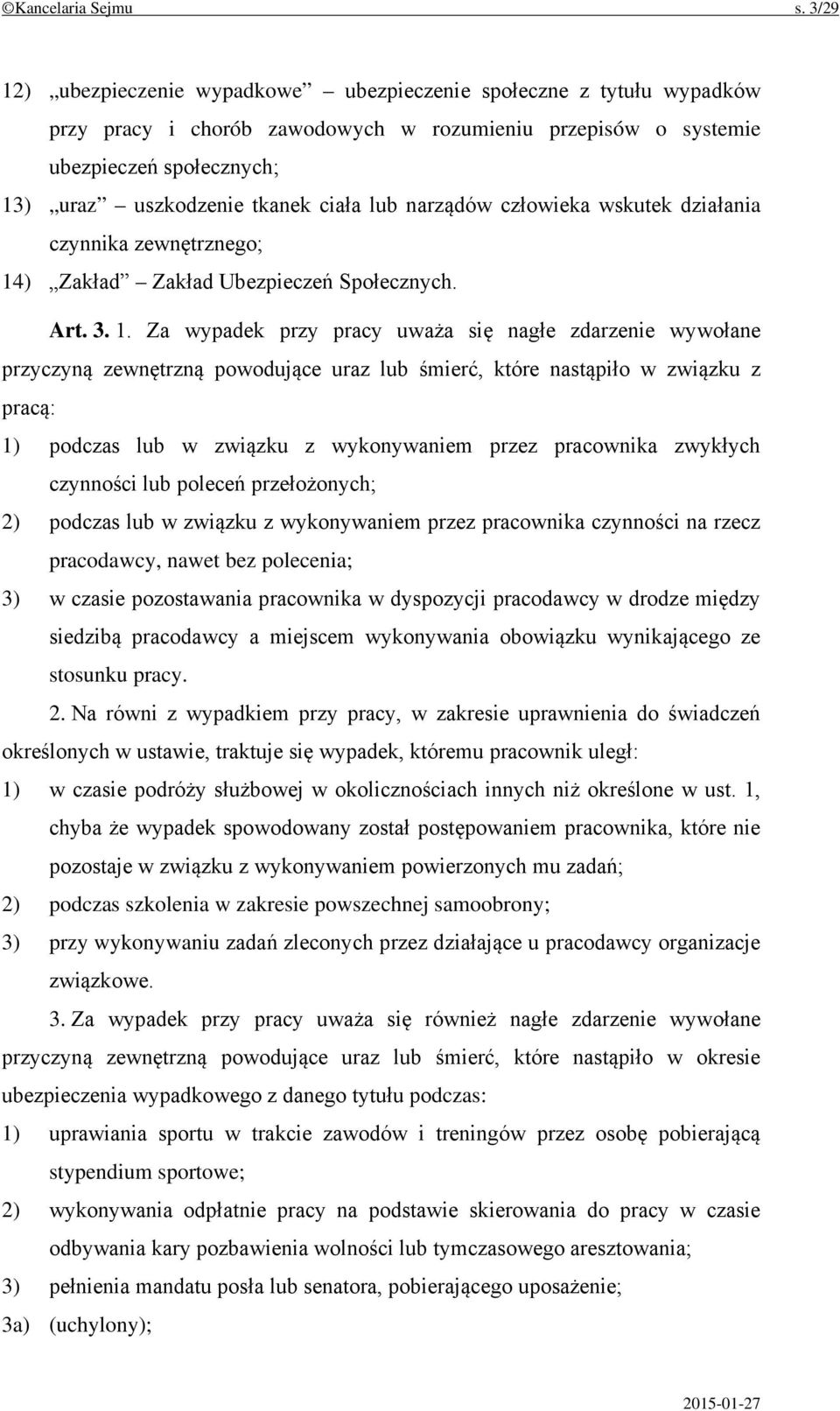 ©Kancelaria Sejmu s. 3/29

12) „ubezpieczenie wypadkowe” – ubezpieczenie społeczne z tytułu wypadków przy pracy i chorób zawodowych w rozumieniu przepisów o systemie ubezpieczeń społecznych;

13) „uraz” – uszkodzenie tkanek ciała lub narządów człowieka wskutek działania czynnika zewnętrznego;

14) „Zakład” – Zakład Ubezpieczeń Społecznych.

Art. 3. 1. Za wypadek przy pracy uważa się nagłe zdarzenie wywołane przyczyną zewnętrzną powodujące uraz lub śmierć, które nastąpiło w związku z pracą:

1) podczas lub w związku z wykonywaniem przez pracownika zwykłych czynności lub poleceń przełożonych;

2) podczas lub w związku z wykonywaniem przez pracownika czynności na rzecz pracodawcy, nawet bez polecenia;

3) w czasie pozostawania pracownika w dyspozycji pracodawcy w drodze między siedzibą pracodawcy a miejscem wykonywania obowiązku wynikającego ze stosunku pracy.

2. Na równi z wypadkiem przy pracy, w zakresie uprawnienia do świadczeń określonych w ustawie, traktuje się wypadek, któremu pracownik uległ:

1) w czasie podróży służbowej w okolicznościach innych niż określone w ust. 1, chyba że wypadek spowodowany został postępowaniem pracownika, które nie pozostaje w związku z wykonywaniem powierzonych mu zadań;

2) podczas szkolenia w zakresie powszechnej samoobrony;

3) przy wykonywaniu zadań zleconych przez działające u pracodawcy organizacje związkowe.

3. Za wypadek przy pracy uważa się również nagłe zdarzenie wywołane przyczyną zewnętrzną powodujące uraz lub śmierć, które nastąpiło w okresie ubezpieczenia wypadkowego z danego tytułu podczas:

1) uprawiania sportu w trakcie zawodów i treningów przez osobę pobierającą stypendium sportowe;

2) wykonywania odpłatnie pracy na podstawie skierowania do pracy w czasie odbywania kary pozbawienia wolności lub tymczasowego aresztowania;

3) pełnienia mandatu posła lub senatora, pobierającego uposażenie;

3a) (uchylony);

2015-01-27